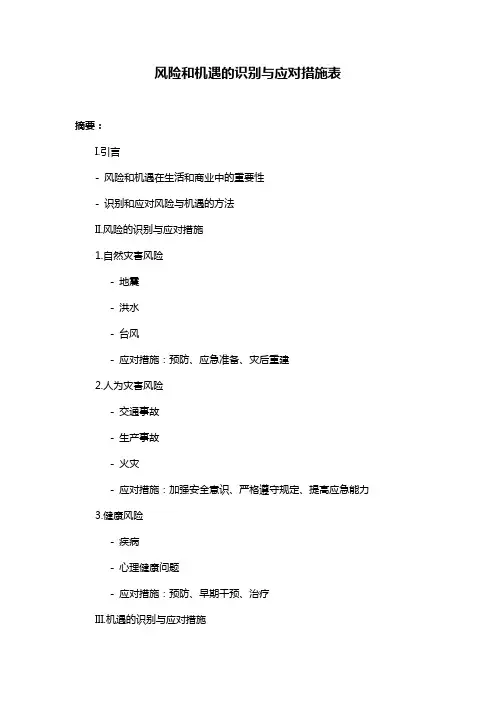 风险和机遇的识别与应对措施表

摘要：

I.引言

- 风险和机遇在生活和商业中的重要性

- 识别和应对风险与机遇的方法

II.风险的识别与应对措施

1.自然灾害风险

- 地震

- 洪水

- 台风

- 应对措施：预防、应急准备、灾后重建

2.人为灾害风险

- 交通事故

- 生产事故

- 火灾

- 应对措施：加强安全意识、严格遵守规定、提高应急能力

3.健康风险

- 疾病

- 心理健康问题

- 应对措施：预防、早期干预、治疗

III.机遇的识别与应对措施